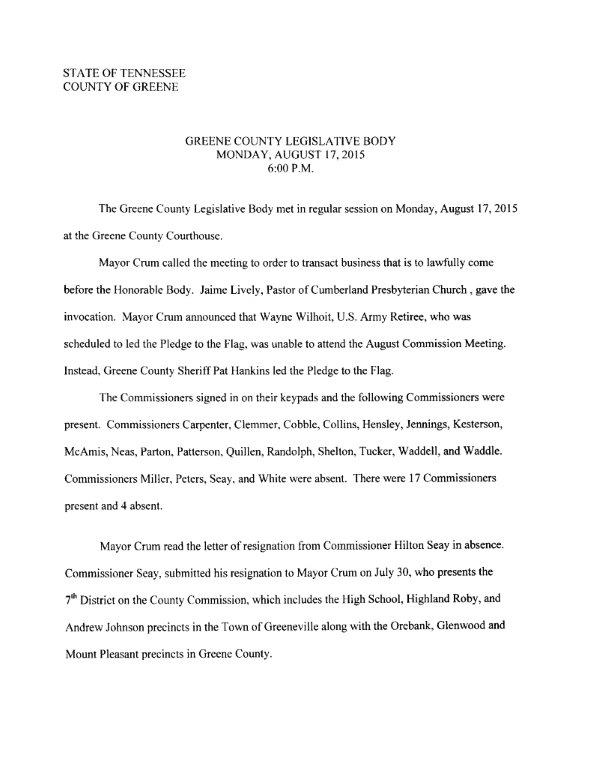 STATE OF TENNESSEE
COUNTY OF GREENE

GREENE COUNTY LEGISLATIVE BODY
MONDAY, AUGUST 17, 2015
6:00 P.M.

The Greene County Legislative Body met in regular session on Monday, August 17, 2015 at the Greene County Courthouse.

Mayor Crum called the meeting to order to transact business that is to lawfully come before the Honorable Body. Jaime Lively, Pastor of Cumberland Presbyterian Church , gave the invocation. Mayor Crum announced that Wayne Wilhoit, U.S. Army Retiree, who was scheduled to led the Pledge to the Flag, was unable to attend the August Commission Meeting. Instead, Greene County Sheriff Pat Hankins led the Pledge to the Flag.

The Commissioners signed in on their keypads and the following Commissioners were present. Commissioners Carpenter, Clemmer, Cobble, Collins, Hensley, Jennings, Kesterson, McAmis, Neas, Parton, Patterson, Quillen, Randolph, Shelton, Tucker, Waddell, and Waddle. Commissioners Miller, Peters, Seay, and White were absent. There were 17 Commissioners present and 4 absent.

Mayor Crum read the letter of resignation from Commissioner Hilton Seay in absence. Commissioner Seay, submitted his resignation to Mayor Crum on July 30, who presents the $7^{th}$ District on the County Commission, which includes the High School, Highland Roby, and Andrew Johnson precincts in the Town of Greeneville along with the Orebank, Glenwood and Mount Pleasant precincts in Greene County.